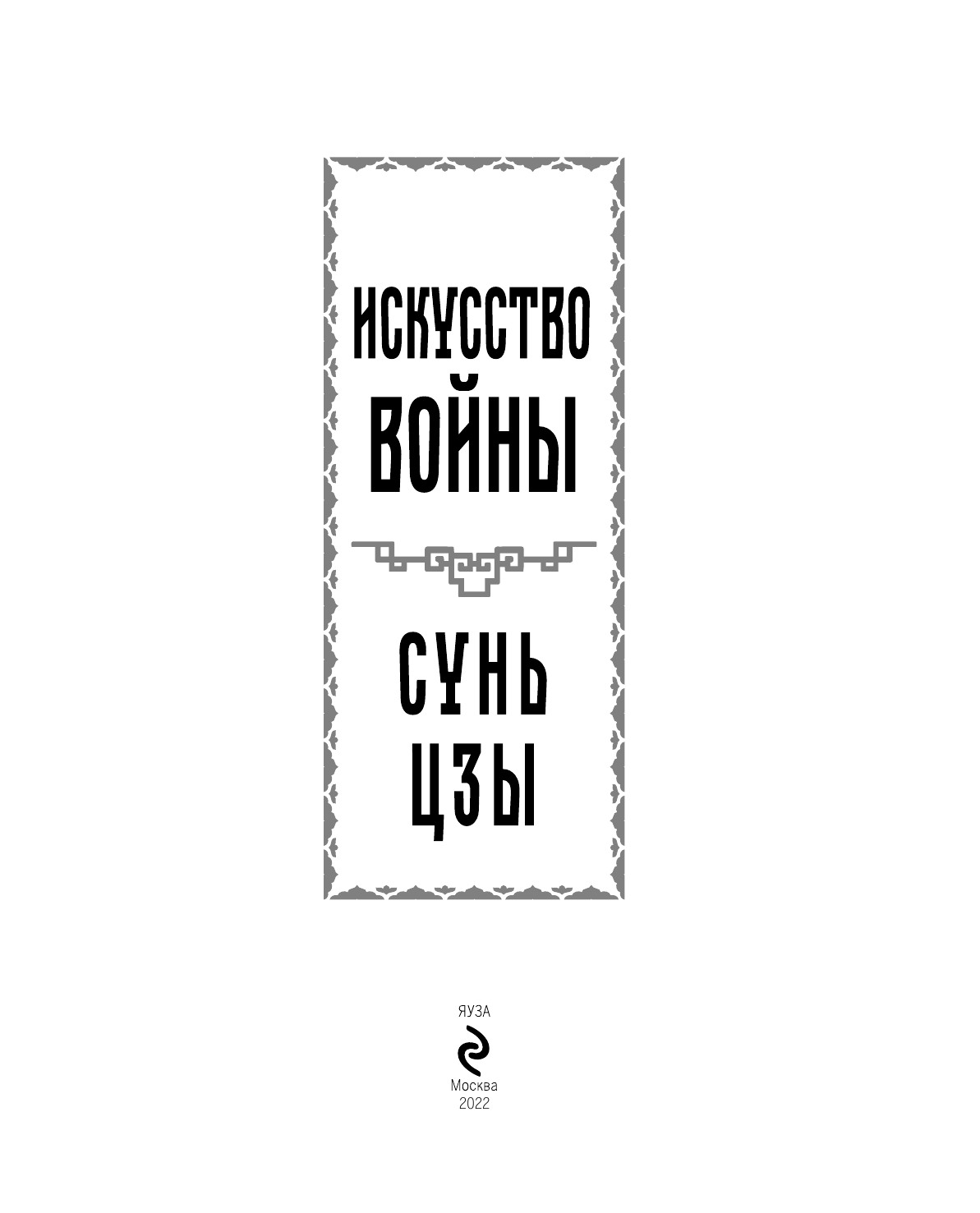 ИСКУССТВО ВОЙНЫ

СУНЬ ЦЗЫ

ЯУЗА

Москва
2022